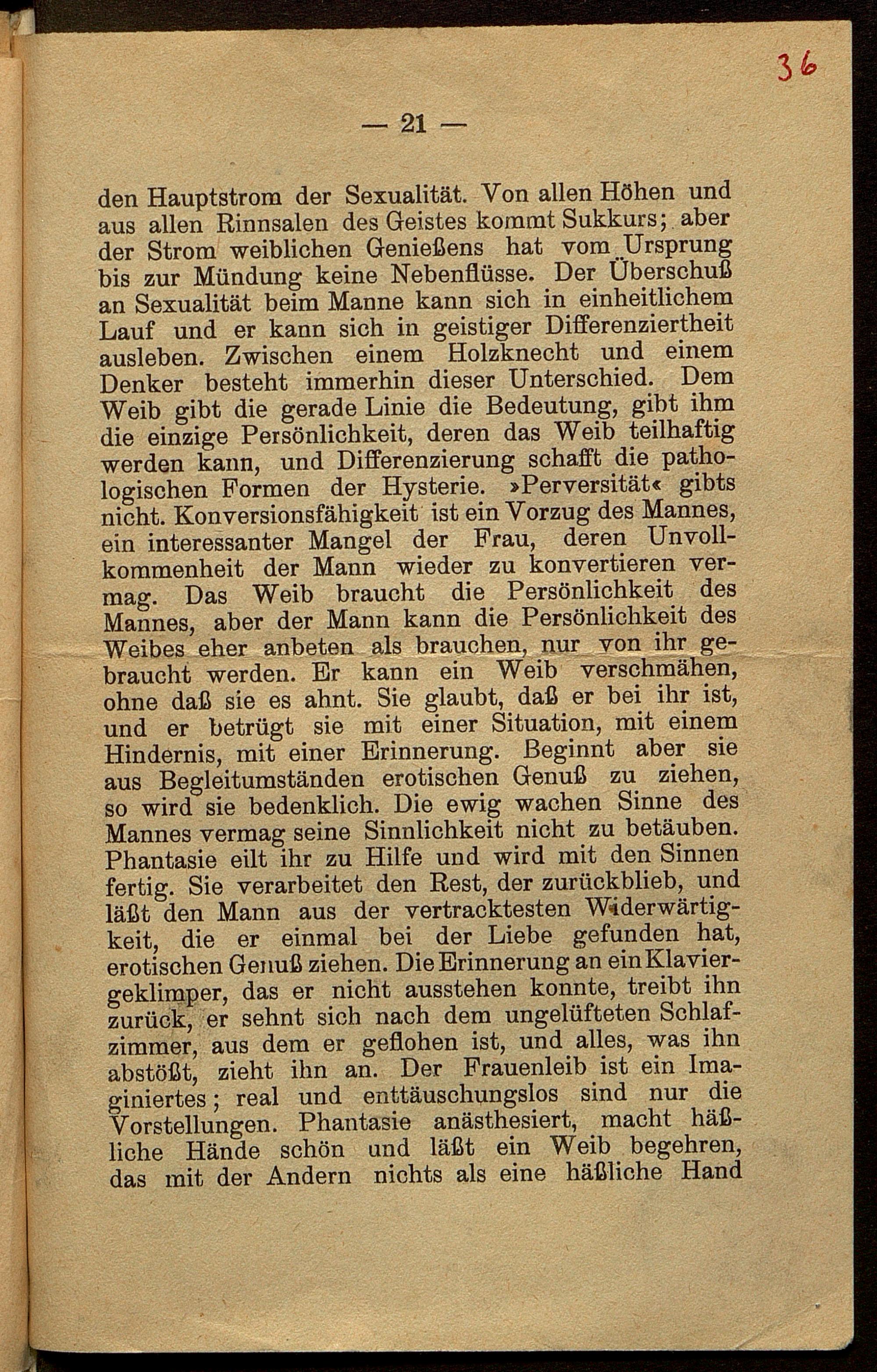 36

— 21 —

den Hauptstrom der Sexualität. Von allen Höhen und aus allen Rinnsalen des Geistes kommt Sukkurs; aber der Strom weiblichen Genießens hat vom Ursprung bis zur Mündung keine Nebenflüsse. Der Überschuß an Sexualität beim Manne kann sich in einheitlichem Lauf und er kann sich in geistiger Differenziertheit ausleben. Zwischen einem Holzknecht und einem Denker besteht immerhin dieser Unterschied. Dem Weib gibt die gerade Linie die Bedeutung, gibt ihm die einzige Persönlichkeit, deren das Weib teilhaftig werden kann, und Differenzierung schafft die pathologischen Formen der Hysterie. »Perversität« gibts nicht. Konversionsfähigkeit ist ein Vorzug des Mannes, ein interessanter Mangel der Frau, deren Unvollkommenheit der Mann wieder zu konvertieren vermag. Das Weib braucht die Persönlichkeit des Mannes, aber der Mann kann die Persönlichkeit des Weibes eher anbeten als brauchen, nur von ihr gebraucht werden. Er kann ein Weib verschmähen, ohne daß sie es ahnt. Sie glaubt, daß er bei ihr ist, und er betrügt sie mit einer Situation, mit einem Hindernis, mit einer Erinnerung. Beginnt aber sie aus Begleitumständen erotischen Genuß zu ziehen, so wird sie bedenklich. Die ewig wachen Sinne des Mannes vermag seine Sinnlichkeit nicht zu betäuben. Phantasie eilt ihr zu Hilfe und wird mit den Sinnen fertig. Sie verarbeitet den Rest, der zurückblieb, und läßt den Mann aus der vertracktesten Widerwärtigkeit, die er einmal bei der Liebe gefunden hat, erotischen Genuß ziehen. Die Erinnerung an ein Klaviergeklimper, das er nicht ausstehen konnte, treibt ihn zurück, er sehnt sich nach dem ungelüfteten Schlafzimmer, aus dem er geflohen ist, und alles, was ihn abstößt, zieht ihn an. Der Frauenleib ist ein Imaginiertes; real und enttäuschungslos sind nur die Vorstellungen. Phantasie anästhesiert, macht häßliche Hände schön und läßt ein Weib begehren, das mit der Andern nichts als eine häßliche Hand